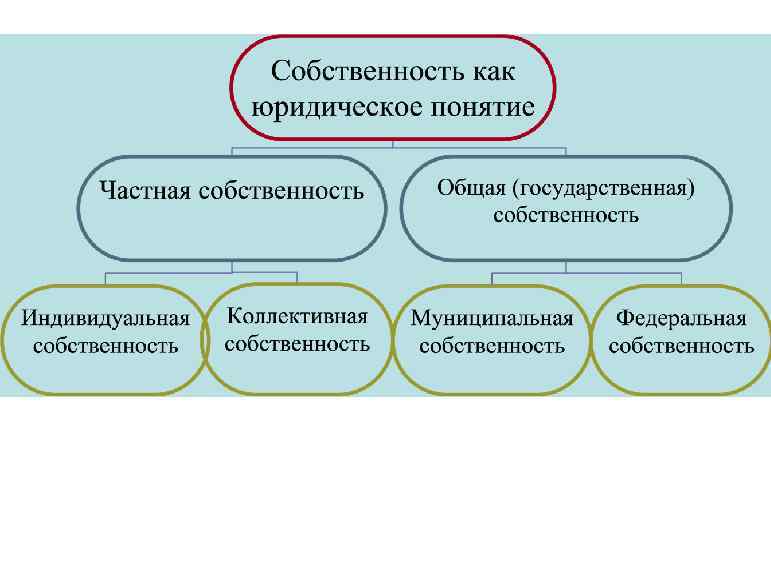 Собственность как юридическое понятие

Частная собственность

Общая (государственная) собственность

Индивидуальная собственность

Коллективная собственность

Муниципальная собственность

Федеральная собственность